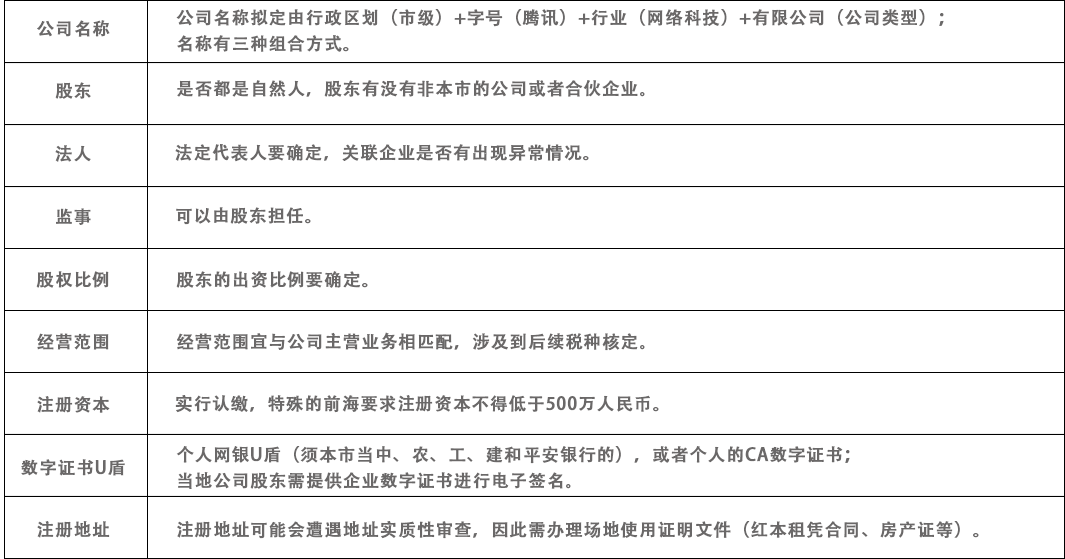 | 公司名称 | 公司名称拟定由行政区划（市级）+字号（腾讯）+行业（网络科技）+有限公司（公司类型）；名称有三种组合方式。 |
|---|---|
| 股东 | 是否都是自然人，股东有没有非本市的公司或者合伙企业。 |
| 法人 | 法定代表人要确定，关联企业是否有出现异常情况。 |
| 监事 | 可以由股东担任。 |
| 股权比例 | 股东的出资比例要确定。 |
| 经营范围 | 经营范围宜与公司主营业务相匹配，涉及到后续税种核定。 |
| 注册资本 | 实行认缴，特殊的前海要求注册资本不得低于500万人民币。 |
| 数字证书U盾 | 个人网银U盾（须本市当中、农、工、建和平安银行的），或者个人的CA数字证书；当地公司股东需提供企业数字证书进行电子签名。 |
| 注册地址 | 注册地址可能会遭遇地址实质性审查，因此需办理场地使用证明文件（红本租凭合同、房产证等）。 |